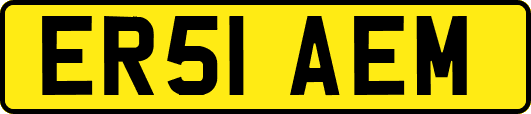 ER51 AEM